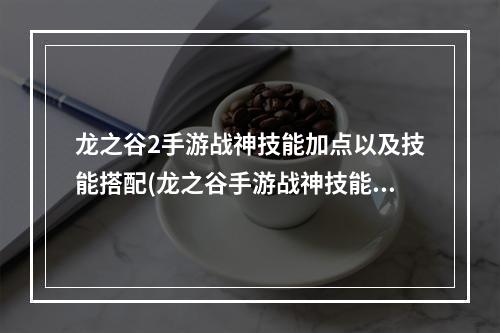 龙之谷2手游战神技能加点以及技能搭配(龙之谷手游战神技能...